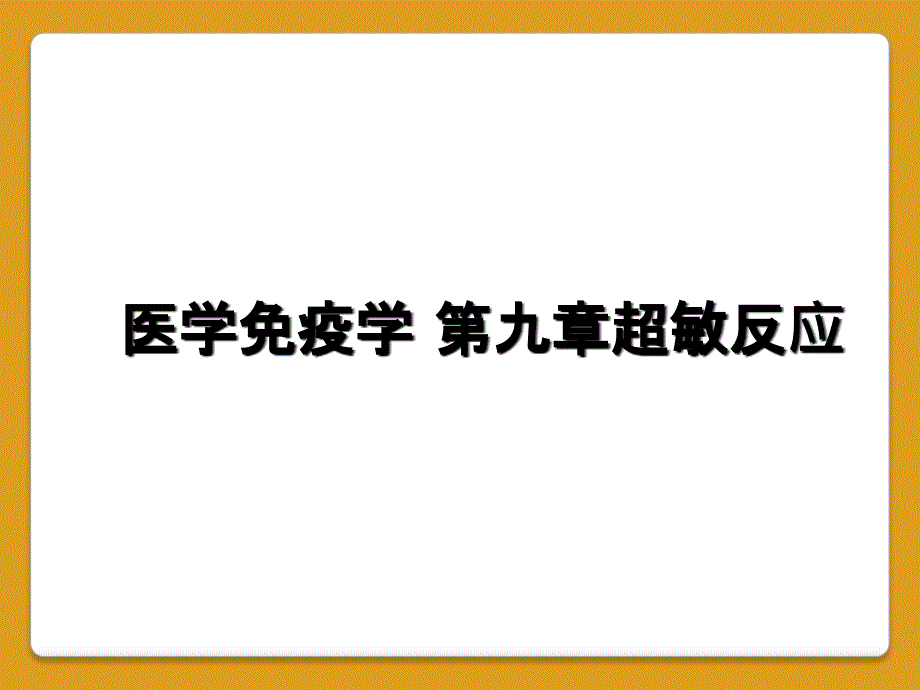 医学免疫学 第九章超敏反应